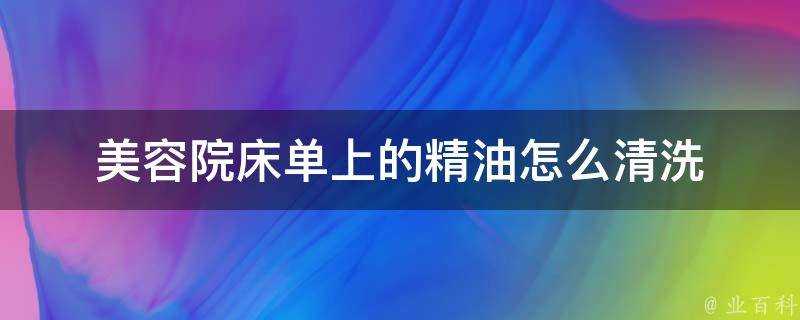 美容院床单上的精油怎么清洗

@ 业百科